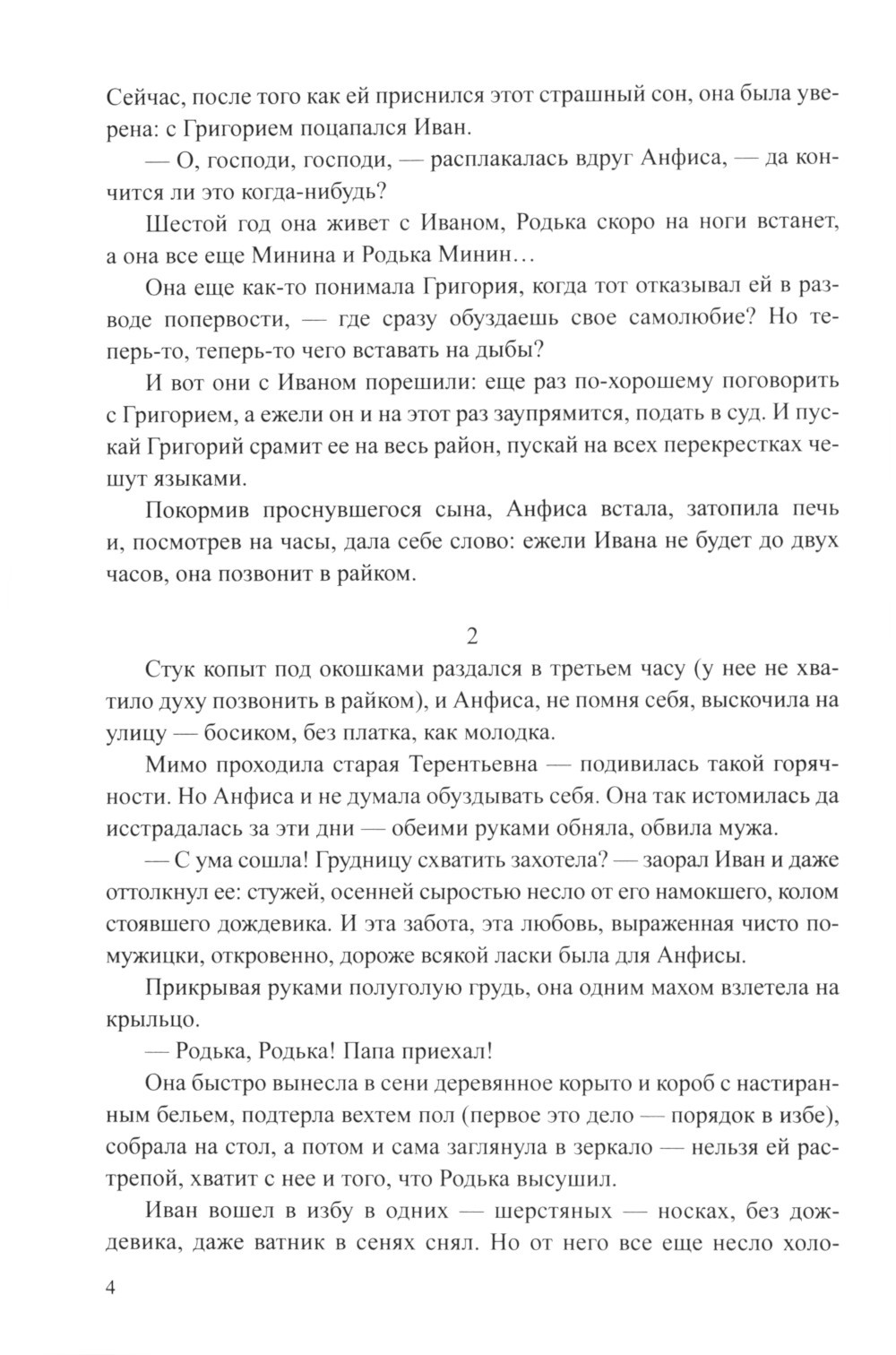 Сейчас, после того как ей приснился этот страшный сон, она была уверена: с Григорием поцапался Иван.

— О, господи, господи, — расплакалась вдруг Анфиса, — да кончится ли это когда-нибудь?

Шестой год она живет с Иваном, Родька скоро на ноги встанет, а она все еще Минина и Родька Минин…

Она еще как-то понимала Григория, когда тот отказывал ей в разводе попервости, — где сразу обуздаешь свое самолюбие? Но теперь-то, теперь-то чего вставать на дыбы?

И вот они с Иваном порешили: еще раз по-хорошему поговорить с Григорием, а ежели он и на этот раз заупрямится, подать в суд. И пускай Григорий срамит ее на весь район, пускай на всех перекрестках чешут языками.

Покормив проснувшегося сына, Анфиса встала, затопила печь и, посмотрев на часы, дала себе слово: ежели Ивана не будет до двух часов, она позвонит в райком.

2

Стук копыт под окошками раздался в третьем часу (у нее не хватило духу позвонить в райком), и Анфиса, не помня себя, выскочила на улицу — босиком, без платка, как молодка.

Мимо проходила старая Терентьевна — подивилась такой горячности. Но Анфиса и не думала обуздывать себя. Она так истомилась да исстрадалась за эти дни — обеими руками обняла, обвила мужа.

— С ума сошла! Грудницу схватить захотела? — заорал Иван и даже оттолкнул ее: стужей, осенней сыростью несло от его намокшего, колом стоявшего дождевика. И эта забота, эта любовь, выраженная чисто по-мужицки, откровенно, дороже всякой ласки была для Анфисы.

Прикрывая руками полуголую грудь, она одним махом взлетела на крыльцо.

— Родька, Родька! Папа приехал!

Она быстро вынесла в сени деревянное корыто и короб с настиранным бельем, подтерла вехтем пол (первое это дело — порядок в избе), собрала на стол, а потом и сама заглянула в зеркало — нельзя ей растрепой, хватит с нее и того, что Родька высушил.

Иван вошел в избу в одних — шерстяных — носках, без дождевика, даже ватник в сенях снял. Но от него все еще несло холо-

4